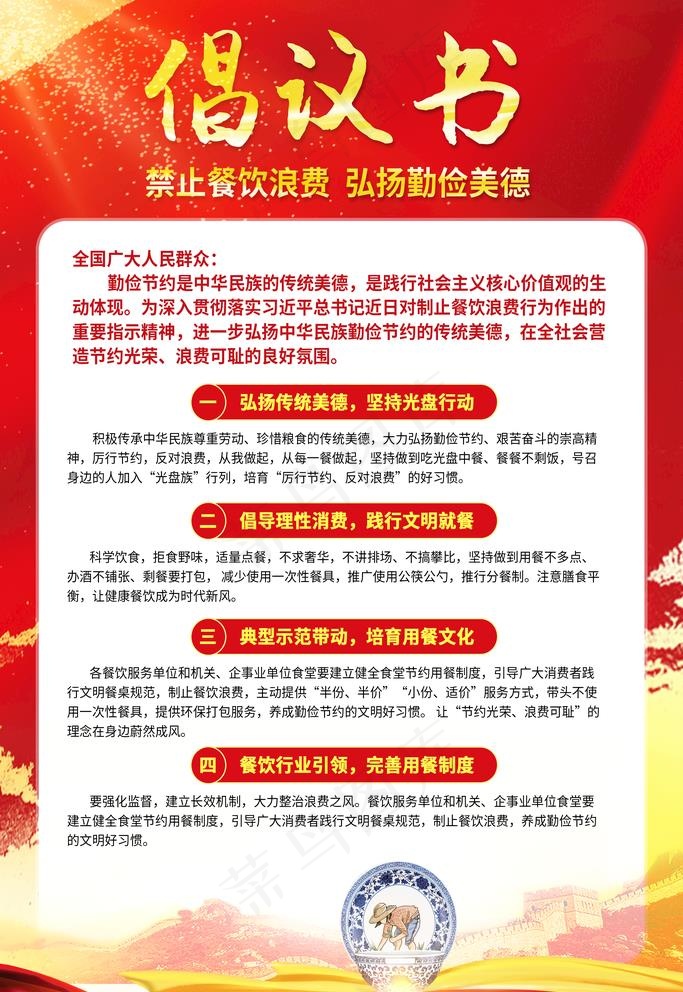 倡议书

禁止餐饮浪费 弘扬勤俭美德

全国广大人民群众：

勤俭节约是中华民族的传统美德，是践行社会主义核心价值观的生动体现。为深入贯彻落实习近平总书记近日对制止餐饮浪费行为作出的重要指示精神，进一步弘扬中华民族勤俭节约的传统美德，在全社会营造节约光荣、浪费可耻的良好氛围。

一 弘扬传统美德，坚持光盘行动

积极传承中华民族尊重劳动、珍惜粮食的传统美德，大力弘扬勤俭节约、艰苦奋斗的崇高精神，厉行节约，反对浪费，从我做起，从每一餐做起，坚持做到吃光盘中餐、餐餐不剩饭，号召身边的人加入“光盘族”行列，培育“厉行节约、反对浪费”的好习惯。

二 倡导理性消费，践行文明就餐

科学饮食，拒食野味，适量点餐，不求奢华，不讲排场、不搞攀比，坚持做到用餐不多点、办酒不铺张、剩餐要打包，减少使用一次性餐具，推广使用公筷公勺，推行分餐制。注意膳食平衡，让健康餐饮成为时代新风。

三 典型示范带动，培育用餐文化

各餐饮服务单位和机关、企事业单位食堂要建立健全食堂节约用餐制度，引导广大消费者践行文明餐桌规范，制止餐饮浪费，主动提供“半份、半价”“小份、适价”服务方式，带头不使用一次性餐具，提供环保打包服务，养成勤俭节约的文明好习惯。让“节约光荣、浪费可耻”的理念在身边蔚然成风。

四 餐饮行业引领，完善用餐制度

要强化监督，建立长效机制，大力整治浪费之风。餐饮服务单位和机关、企事业单位食堂要建立健全食堂节约用餐制度，引导广大消费者践行文明餐桌规范，制止餐饮浪费，养成勤俭节约的文明好习惯。